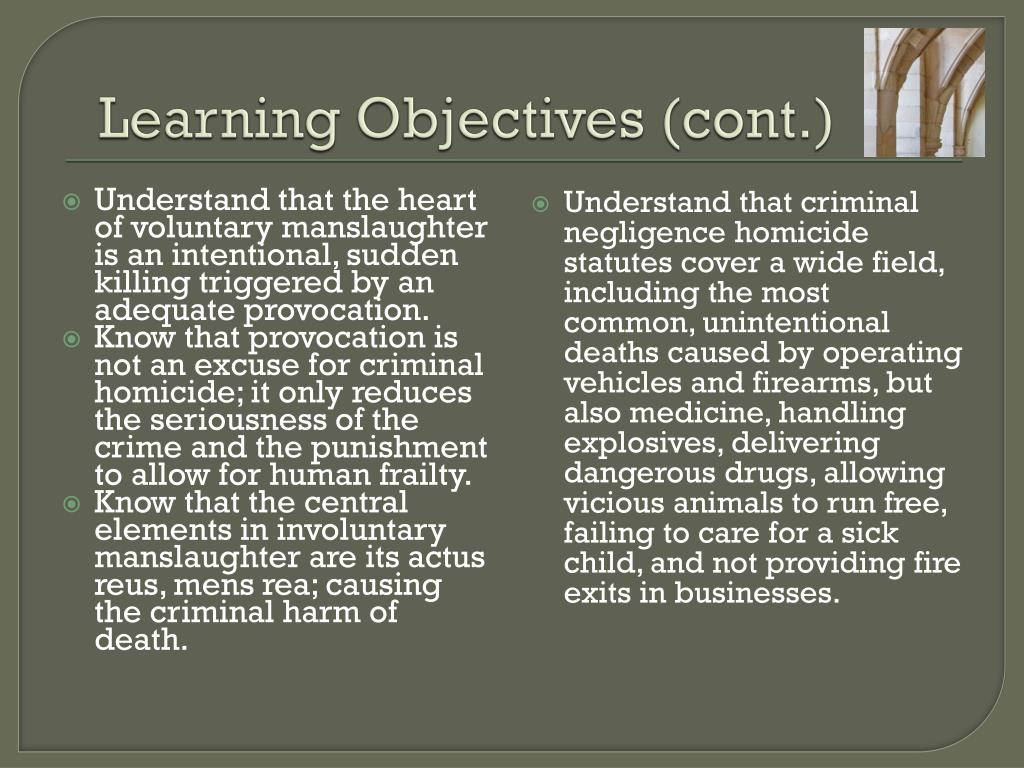 Learning Objectives (cont.)

Understand that the heart of voluntary manslaughter is an intentional, sudden killing triggered by an adequate provocation.
Know that provocation is not an excuse for criminal homicide; it only reduces the seriousness of the crime and the punishment to allow for human frailty.
Know that the central elements in involuntary manslaughter are its actus reus, mens rea; causing the criminal harm of death.

Understand that criminal negligence homicide statutes cover a wide field, including the most common, unintentional deaths caused by operating vehicles and firearms, but also medicine, handling explosives, delivering dangerous drugs, allowing vicious animals to run free, failing to care for a sick child, and not providing fire exits in businesses.